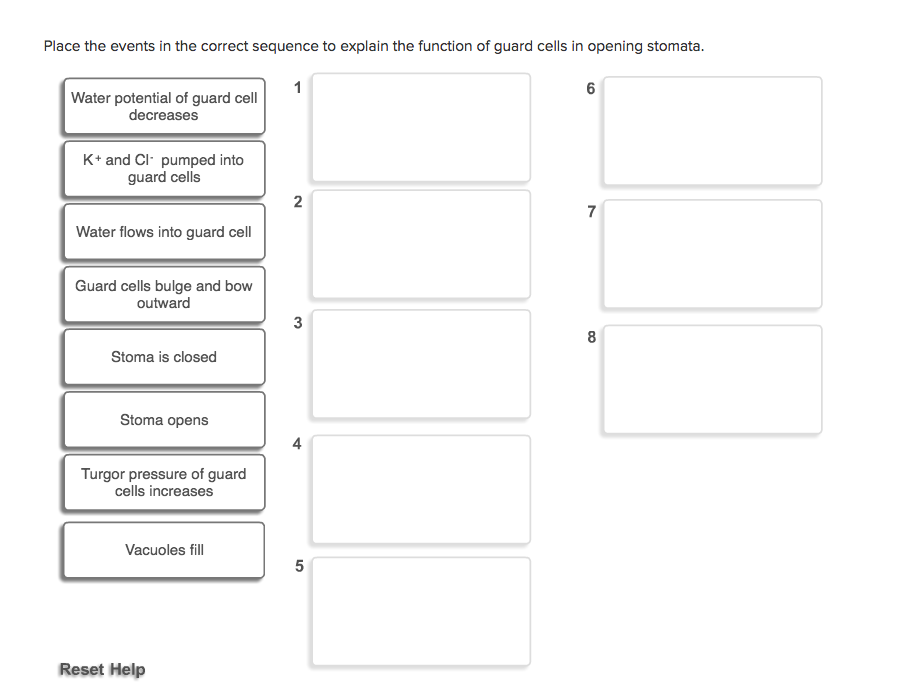 Place the events in the correct sequence to explain the function of guard cells in opening stomata.

Water potential of guard cell decreases

$K^+$ and $Cl^-$ pumped into guard cells

Water flows into guard cell

Guard cells bulge and bow outward

Stoma is closed

Stoma opens

Turgor pressure of guard cells increases

Vacuoles fill

1

2

3

4

5

6

7

8

Reset Help